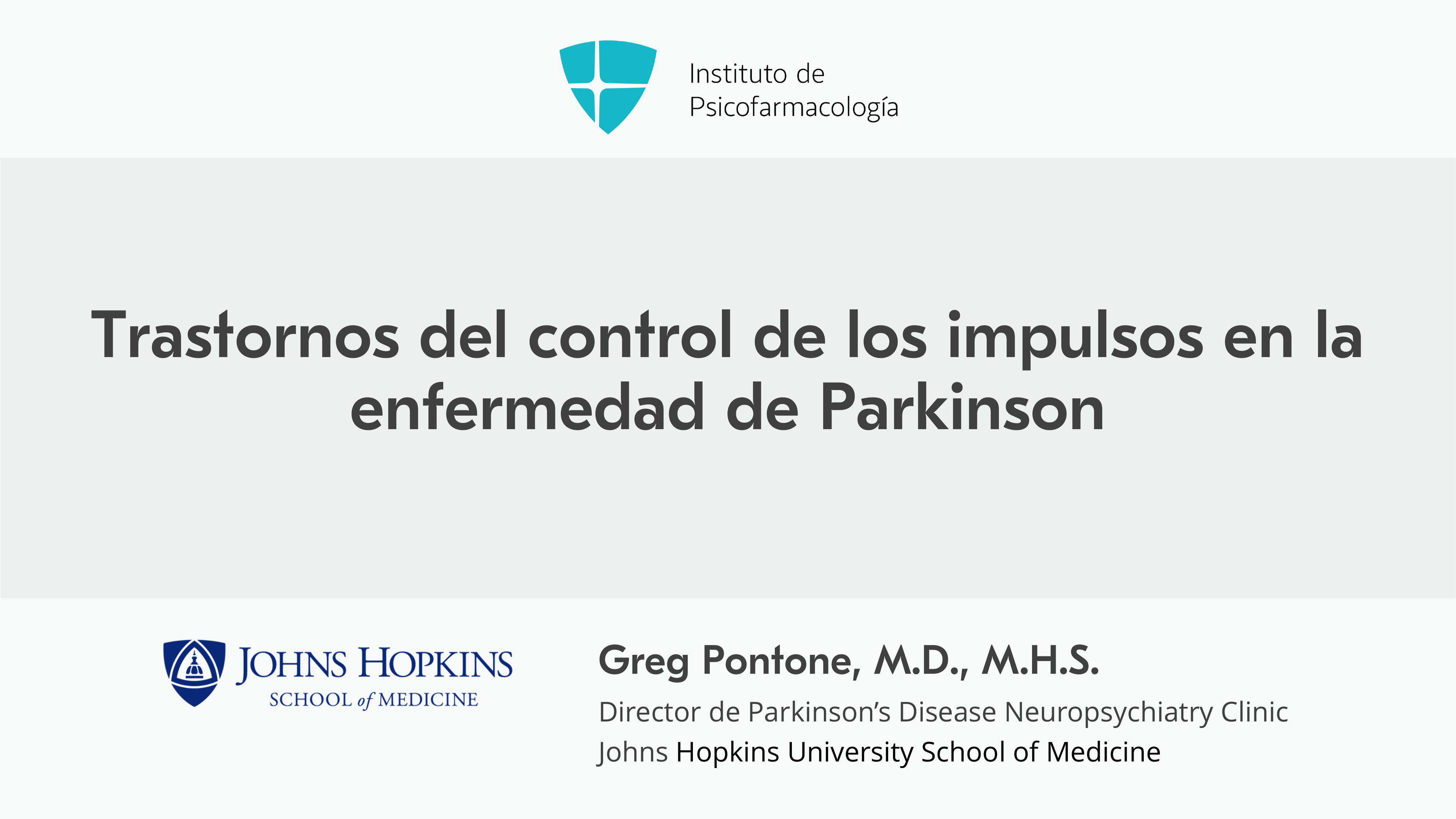 Instituto de
Psicofarmacología

Trastornos del control de los impulsos en la enfermedad de Parkinson

JOHNS HOPKINS
SCHOOL of MEDICINE

Greg Pontone, M.D., M.H.S.

Director de Parkinson's Disease Neuropsychiatry Clinic
Johns Hopkins University School of Medicine